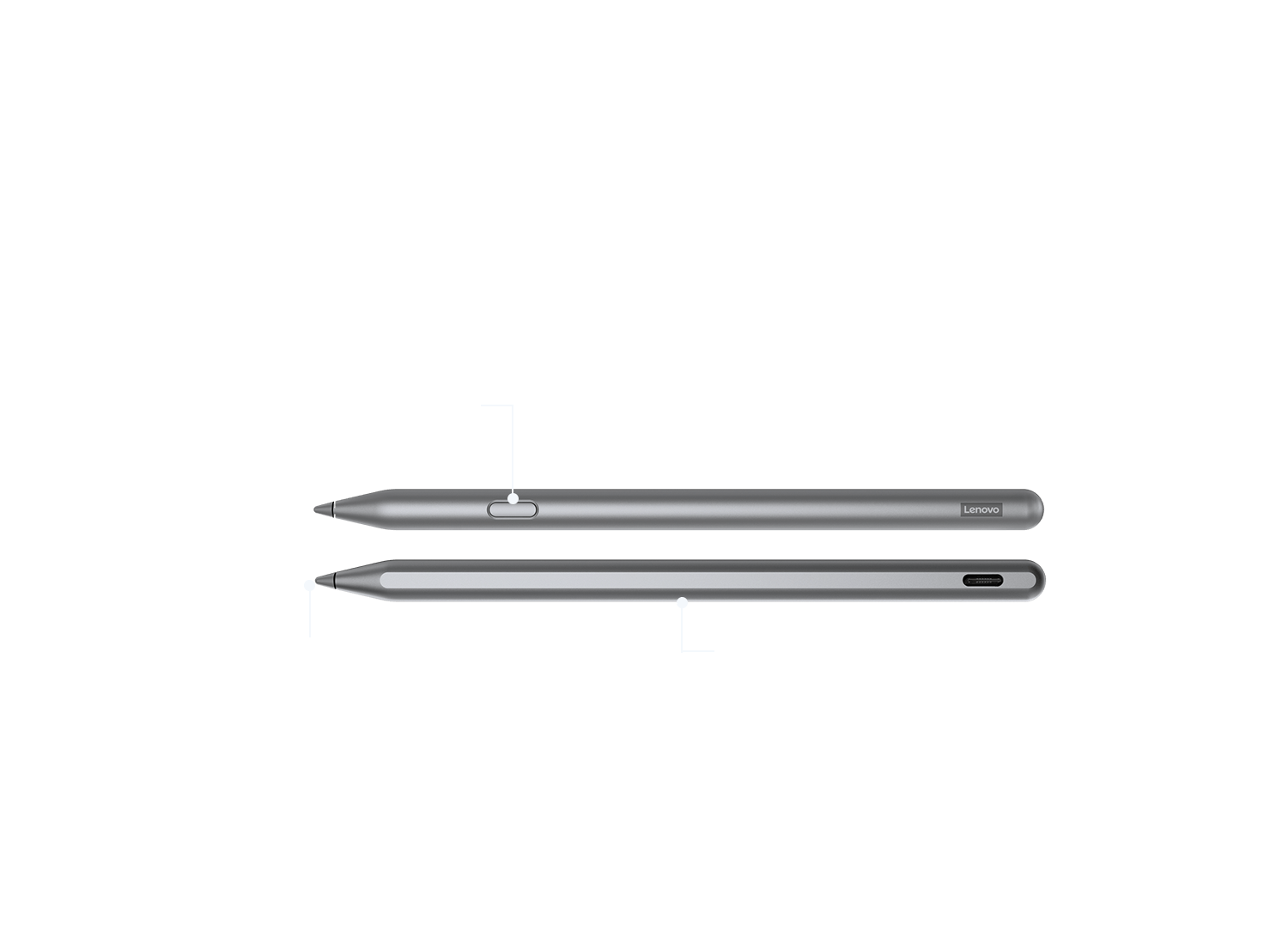 Lenovo